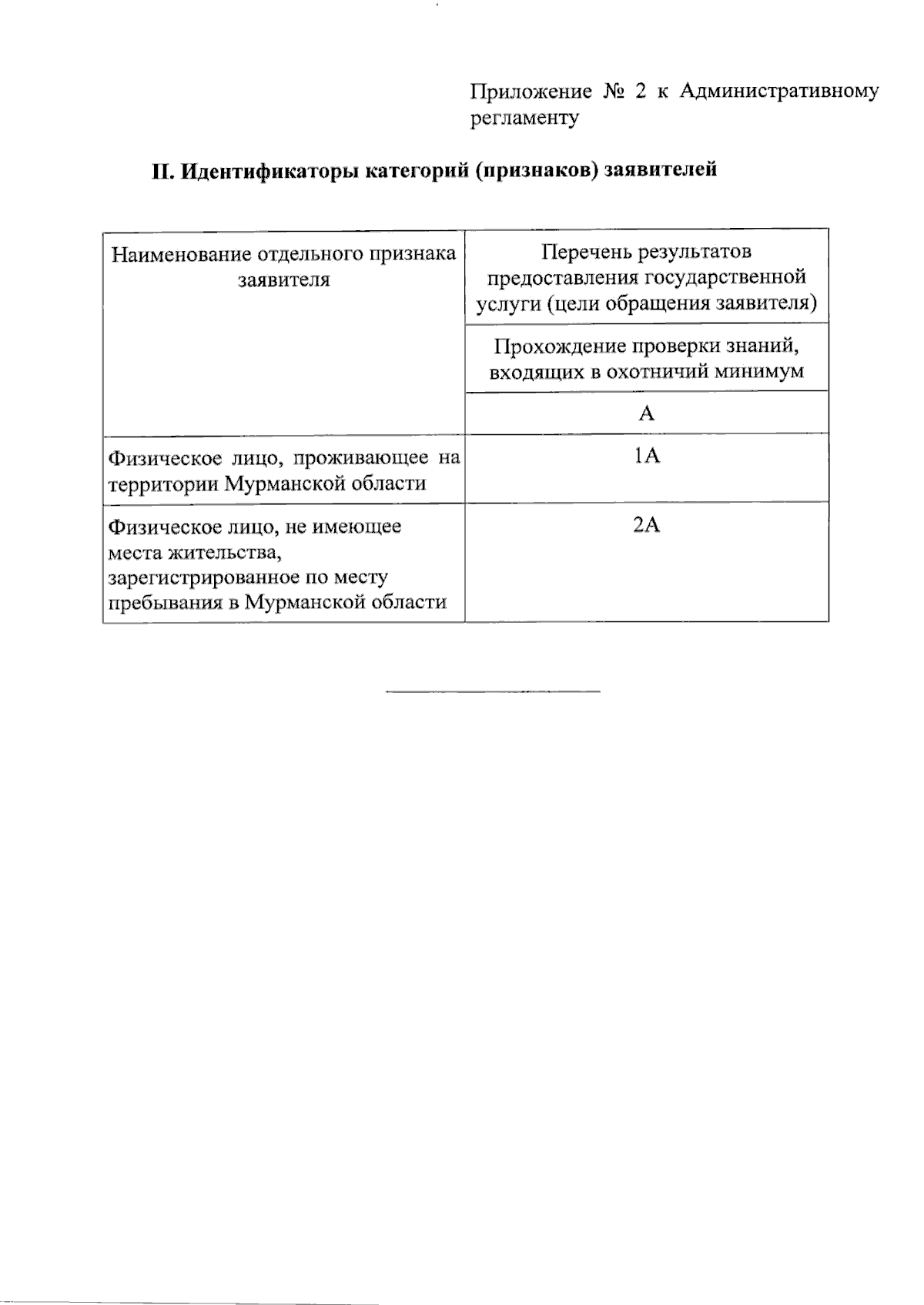 Приложение № 2 к Административному регламенту

II. Идентификаторы категорий (признаков) заявителей

| Наименование отдельного признака заявителя | Перечень результатов предоставления государственной услуги (цели обращения заявителя) |
|---|---|
| | Прохождение проверки знаний, входящих в охотничий минимум |
| | А |
| Физическое лицо, проживающее на территории Мурманской области | 1А |
| Физическое лицо, не имеющее места жительства, зарегистрированное по месту пребывания в Мурманской области | 2А |